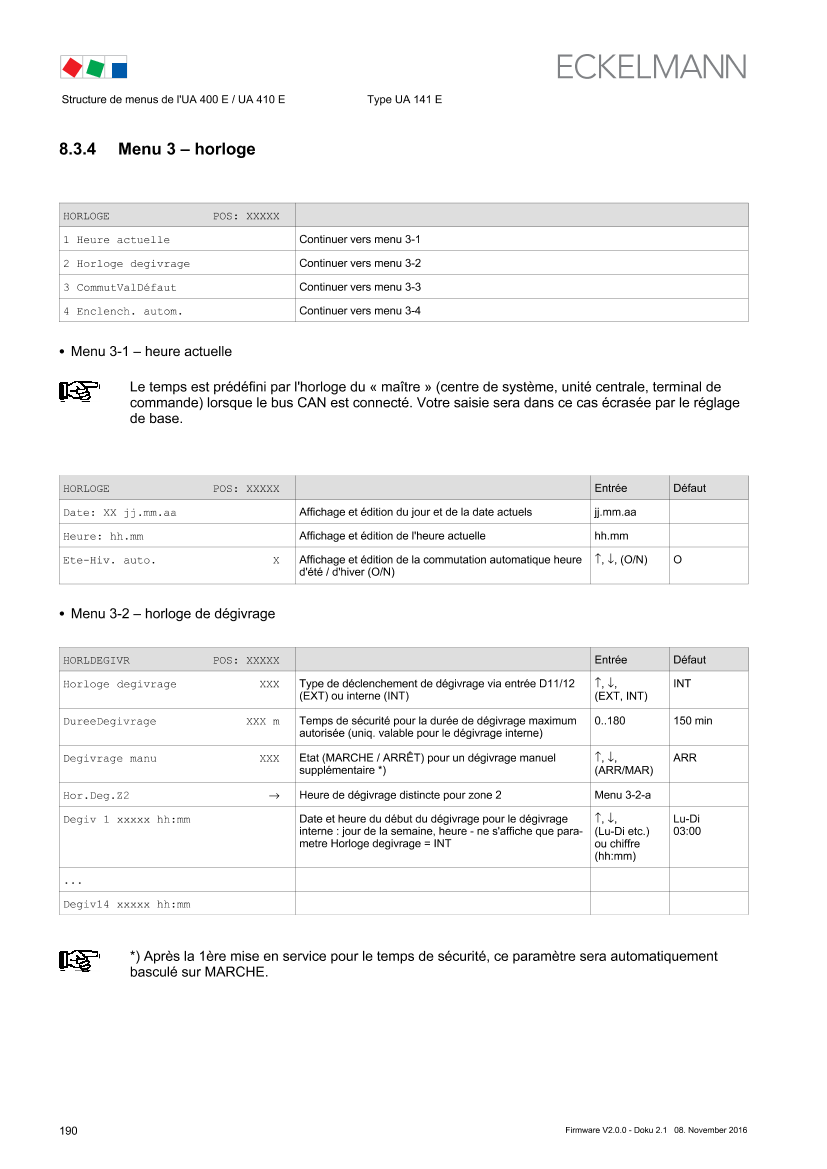 ECKELMANN

Structure de menus de l'UA 400 E / UA 410 E Type UA 141 E

8.3.4 Menu 3 – horloge

| HORLOGE POS: XXXXX | |
|---|---|
| 1 Heure actuelle | Continuer vers menu 3-1 |
| 2 Horloge degivrage | Continuer vers menu 3-2 |
| 3 CommutValDéfaut | Continuer vers menu 3-3 |
| 4 Enclench. autom. | Continuer vers menu 3-4 |

• Menu 3-1 – heure actuelle

Le temps est prédéfini par l'horloge du « maître » (centre de système, unité centrale, terminal de commande) lorsque le bus CAN est connecté. Votre saisie sera dans ce cas écrasée par le réglage de base.

| HORLOGE POS: XXXXX | | Entrée | Défaut |
|---|---|---|---|
| Date: XX jj.mm.aa | Affichage et édition du jour et de la date actuels | jj.mm.aa | |
| Heure: hh.mm | Affichage et édition de l'heure actuelle | hh.mm | |
| Ete-Hiv. auto. X | Affichage et édition de la commutation automatique heure d'été / d'hiver (O/N) | ↑, ↓, (O/N) | O |

• Menu 3-2 – horloge de dégivrage

| HORLDEGIVR POS: XXXXX | | Entrée | Défaut |
|---|---|---|---|
| Horloge degivrage XXX | Type de déclenchement de dégivrage via entrée D11/12 (EXT) ou interne (INT) | ↑, ↓, (EXT, INT) | INT |
| DureeDegivrage XXX m | Temps de sécurité pour la durée de dégivrage maximum autorisée (uniq. valable pour le dégivrage interne) | 0..180 | 150 min |
| Degivrage manu XXX | Etat (MARCHE / ARRÊT) pour un dégivrage manuel supplémentaire *) | ↑, ↓, (ARR/MAR) | ARR |
| Hor.Deg.Z2 → | Heure de dégivrage distincte pour zone 2 | Menu 3-2-a | |
| Degiv 1 xxxxx hh:mm | Date et heure du début du dégivrage pour le dégivrage interne : jour de la semaine, heure - ne s'affiche que parametre Horloge degivrage = INT | ↑, ↓, (Lu-Di etc.) ou chiffre (hh:mm) | Lu-Di 03:00 |
| ... | | | |
| Degiv14 xxxxx hh:mm | | | |

*) Après la 1ère mise en service pour le temps de sécurité, ce paramètre sera automatiquement basculé sur MARCHE.

190 Firmware V2.0.0 - Doku 2.1 08. November 2016